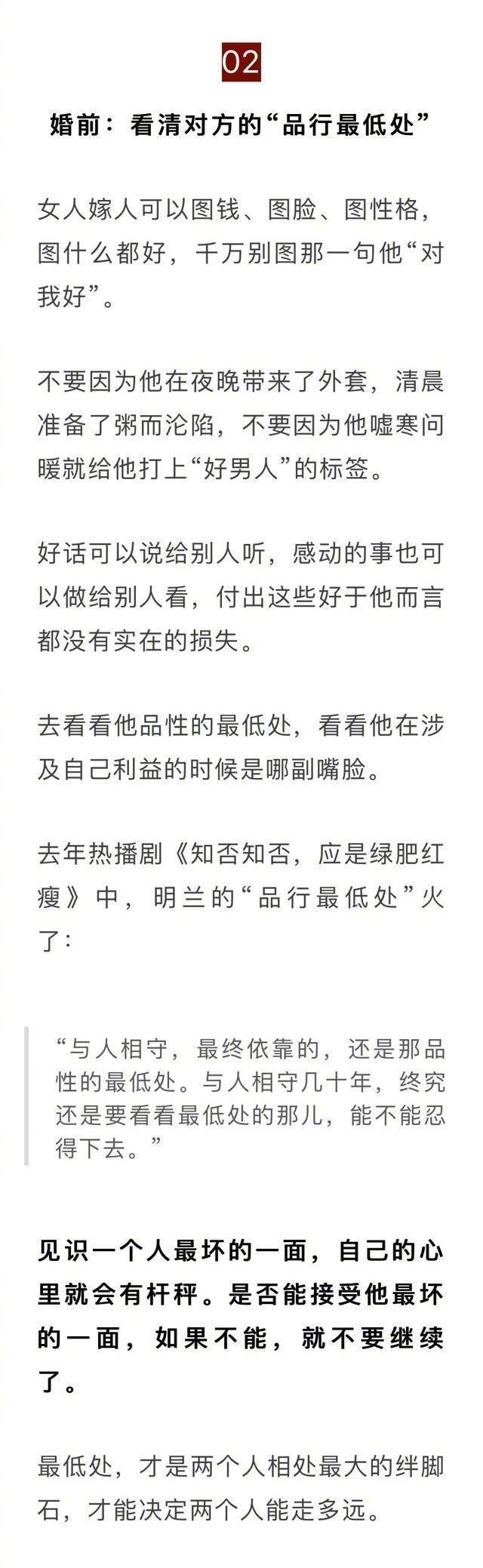 02

婚前：看清对方的“品行最低处”

女人嫁人可以图钱、图脸、图性格，图什么都好，千万别图那一句他“对我好”。

不要因为他在夜晚带来了外套，清晨准备了粥而沦陷，不要因为他嘘寒问暖就给他打上“好男人”的标签。

好话可以说给别人听，感动的事也可以做给别人看，付出这些好于他而言都没有实在的损失。

去看看他品性的最低处，看看他在涉及自己利益的时候是哪副嘴脸。

去年热播剧《知否知否，应是绿肥红瘦》中，明兰的“品行最低处”火了：

“与人相守，最终依靠的，还是那品性的最低处。与人相守几十年，终究还是要看看最低处的那儿，能不能忍得下去。”

见识一个人最坏的一面，自己的心里就会有杆秤。是否能接受他最坏的一面，如果不能，就不要继续了。

最低处，才是两个人相处最大的绊脚石，才能决定两个人能走多远。